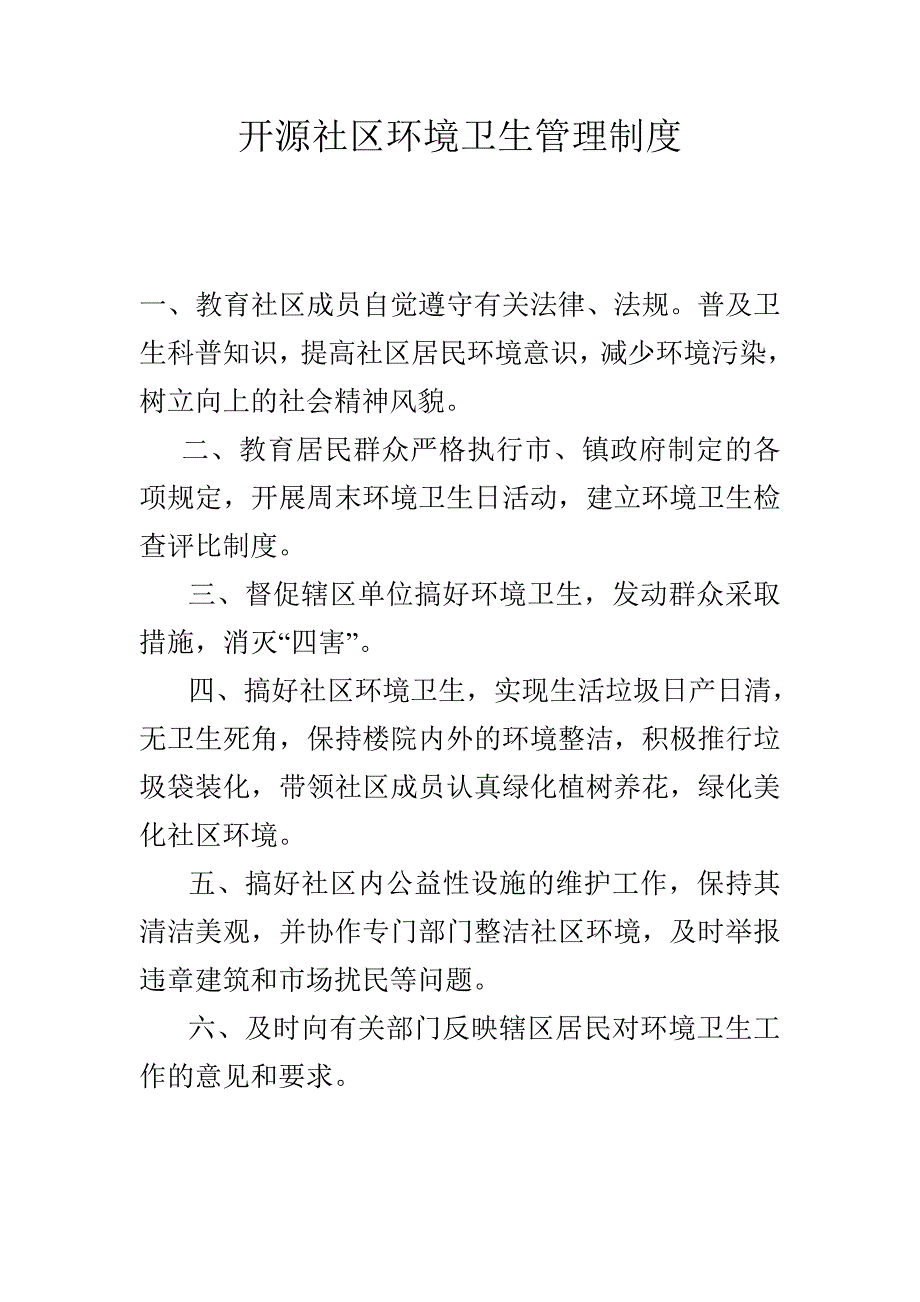 开源社区环境卫生管理制度

一、教育社区成员自觉遵守有关法律、法规。普及卫生科普知识，提高社区居民环境意识，减少环境污染，树立向上的社会精神风貌。

二、教育居民群众严格执行市、镇政府制定的各项规定，开展周末环境卫生日活动，建立环境卫生检查评比制度。

三、督促辖区单位搞好环境卫生，发动群众采取措施，消灭“四害”。

四、搞好社区环境卫生，实现生活垃圾日产日清，无卫生死角，保持楼院内外的环境整洁，积极推行垃圾袋装化，带领社区成员认真绿化植树养花，绿化美化社区环境。

五、搞好社区内公益性设施的维护工作，保持其清洁美观，并协作专门部门整洁社区环境，及时举报违章建筑和市场扰民等问题。

六、及时向有关部门反映辖区居民对环境卫生工作的意见和要求。